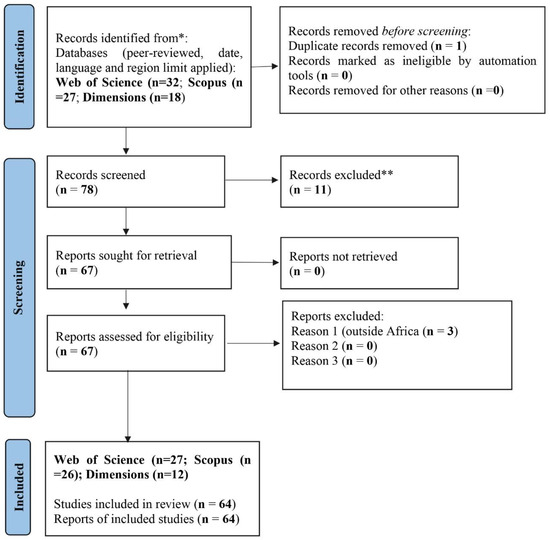 Identification

Records identified from*:
Databases (peer-reviewed, date, language and region limit applied):
Web of Science (n=32; Scopus (n =27; Dimensions (n=18)

Records removed before screening:
Duplicate records removed (n = 1)
Records marked as ineligible by automation tools (n = 0)
Records removed for other reasons (n =0)

Screening

Records screened
(n = 78)

Records excluded**
(n = 11)

Reports sought for retrieval
(n = 67)

Reports not retrieved
(n = 0)

Reports assessed for eligibility
(n = 67)

Reports excluded:
Reason 1 (outside Africa (n = 3)
Reason 2 (n = 0)
Reason 3 (n = 0)

Included

Web of Science (n=27; Scopus (n =26); Dimensions (n=12)

Studies included in review (n = 64)
Reports of included studies (n = 64)